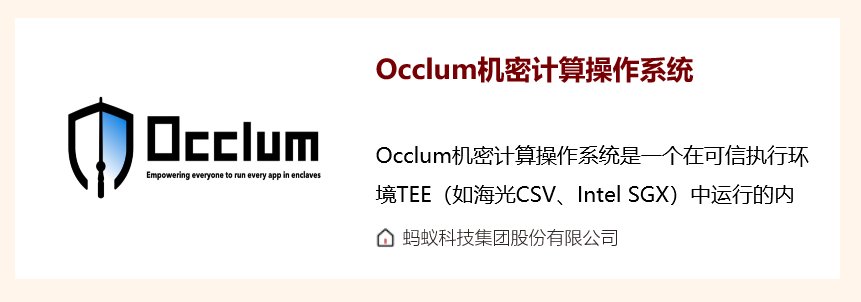 Occlum

Empowering everyone to run every app in enclaves

Occlum机密计算操作系统

Occlum机密计算操作系统是一个在可信执行环境TEE（如海光CSV、Intel SGX）中运行的内

蚂蚁科技集团股份有限公司